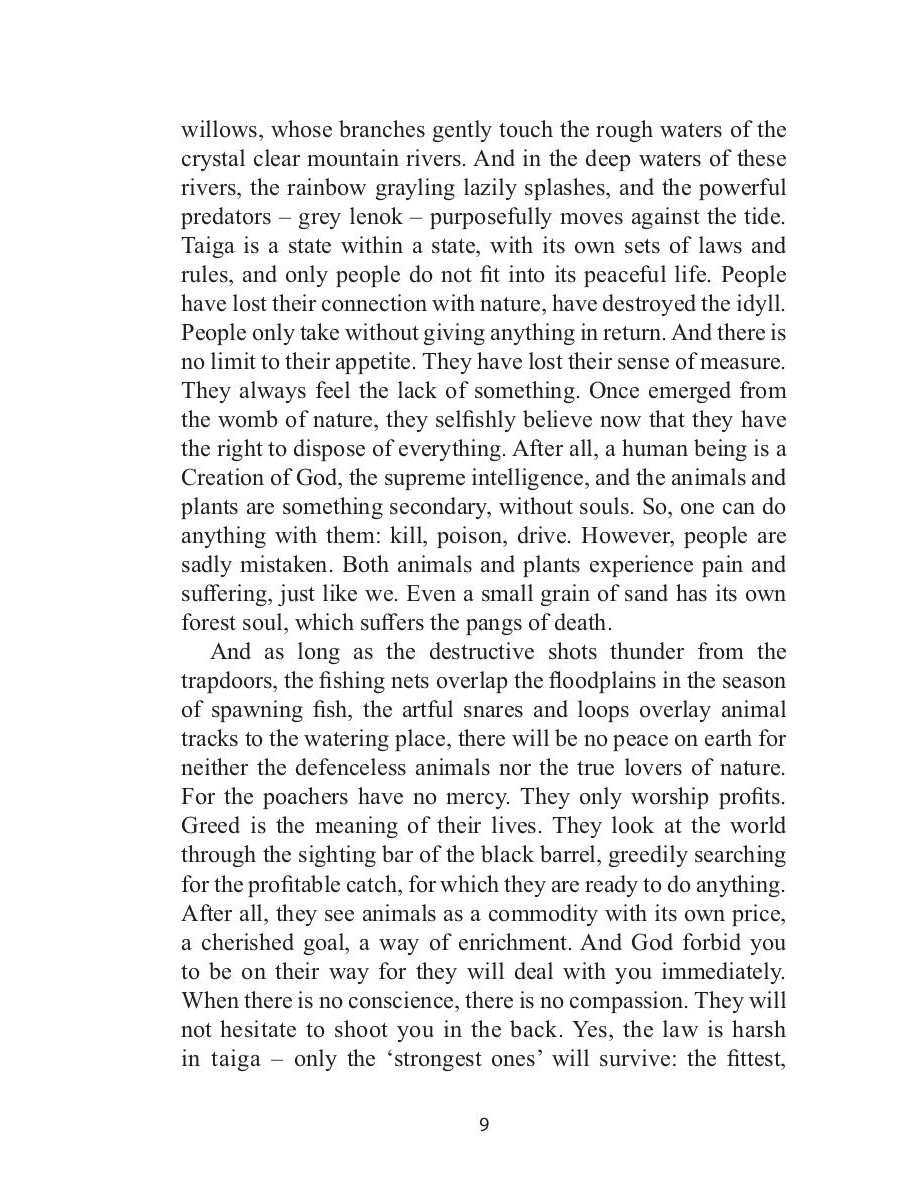 willows, whose branches gently touch the rough waters of the crystal clear mountain rivers. And in the deep waters of these rivers, the rainbow grayling lazily splashes, and the powerful predators – grey lenok – purposefully moves against the tide. Taiga is a state within a state, with its own sets of laws and rules, and only people do not fit into its peaceful life. People have lost their connection with nature, have destroyed the idyll. People only take without giving anything in return. And there is no limit to their appetite. They have lost their sense of measure. They always feel the lack of something. Once emerged from the womb of nature, they selfishly believe now that they have the right to dispose of everything. After all, a human being is a Creation of God, the supreme intelligence, and the animals and plants are something secondary, without souls. So, one can do anything with them: kill, poison, drive. However, people are sadly mistaken. Both animals and plants experience pain and suffering, just like we. Even a small grain of sand has its own forest soul, which suffers the pangs of death.

And as long as the destructive shots thunder from the trapdoors, the fishing nets overlap the floodplains in the season of spawning fish, the artful snares and loops overlay animal tracks to the watering place, there will be no peace on earth for neither the defenceless animals nor the true lovers of nature. For the poachers have no mercy. They only worship profits. Greed is the meaning of their lives. They look at the world through the sighting bar of the black barrel, greedily searching for the profitable catch, for which they are ready to do anything. After all, they see animals as a commodity with its own price, a cherished goal, a way of enrichment. And God forbid you to be on their way for they will deal with you immediately. When there is no conscience, there is no compassion. They will not hesitate to shoot you in the back. Yes, the law is harsh in taiga – only the ‘strongest ones’ will survive: the fittest,

9